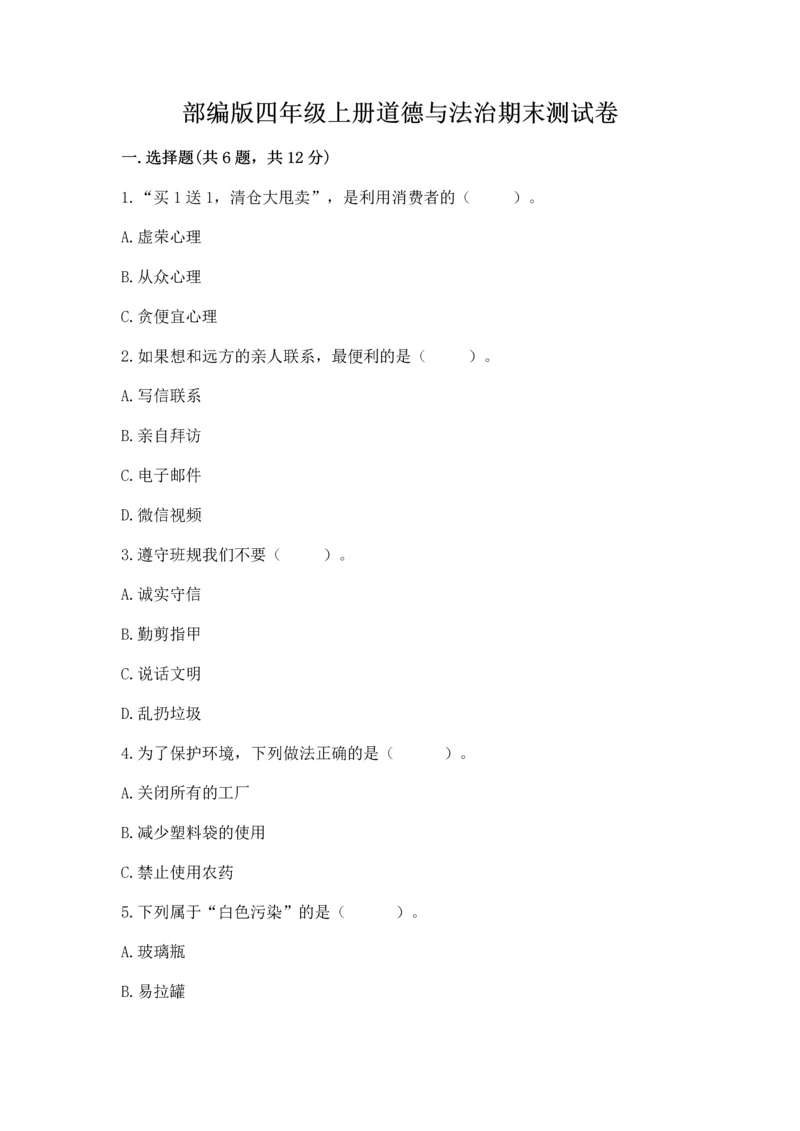 部编版四年级上册道德与法治期末测试卷

一.选择题(共6题，共12分)

1.“买1送1，清仓大甩卖”，是利用消费者的（　　）。

A.虚荣心理

B.从众心理

C.贪便宜心理

2.如果想和远方的亲人联系，最便利的是（　　）。

A.写信联系

B.亲自拜访

C.电子邮件

D.微信视频

3.遵守班规我们不要（　　）。

A.诚实守信

B.勤剪指甲

C.说话文明

D.乱扔垃圾

4.为了保护环境，下列做法正确的是（　　）。

A.关闭所有的工厂

B.减少塑料袋的使用

C.禁止使用农药

5.下列属于“白色污染”的是（　　）。

A.玻璃瓶

B.易拉罐